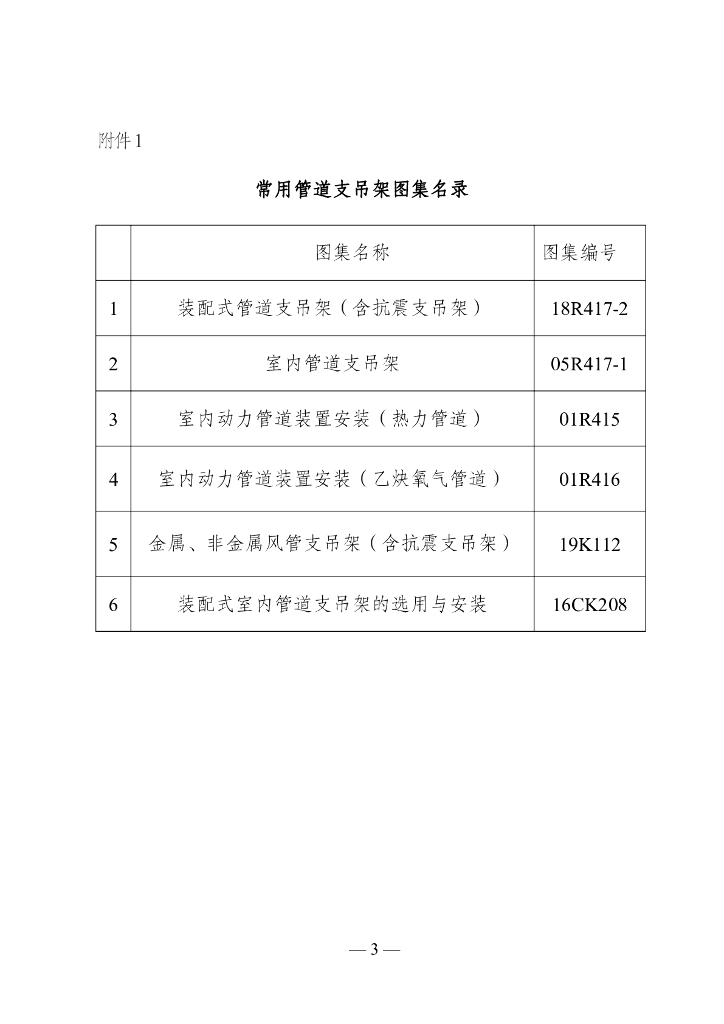 附件1

常用管道支吊架图集名录

| | 图集名称 | 图集编号 |
|---|---|---|
| 1 | 装配式管道支吊架（含抗震支吊架） | 18R417-2 |
| 2 | 室内管道支吊架 | 05R417-1 |
| 3 | 室内动力管道装置安装（热力管道） | 01R415 |
| 4 | 室内动力管道装置安装（乙炔氧气管道） | 01R416 |
| 5 | 金属、非金属风管支吊架（含抗震支吊架） | 19K112 |
| 6 | 装配式室内管道支吊架的选用与安装 | 16CK208 |

— 3 —